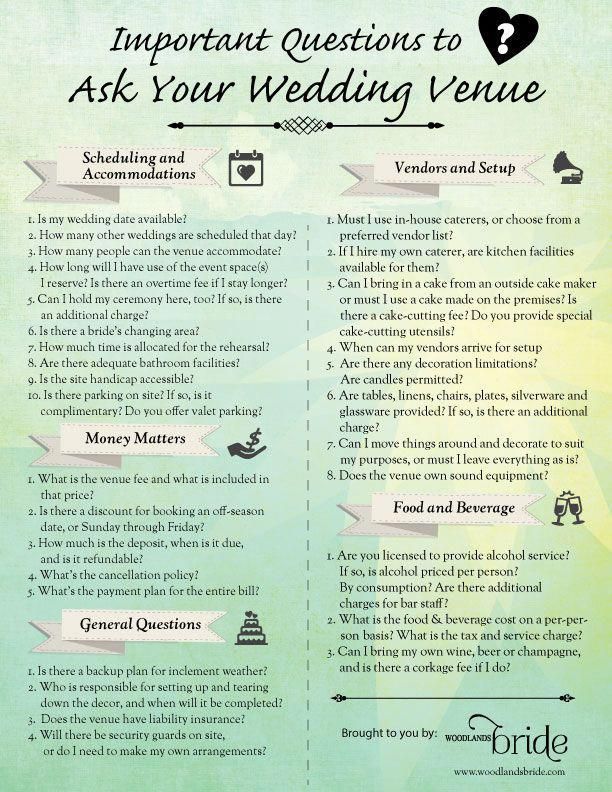 Important Questions to
Ask Your Wedding Venue

?

Scheduling and Accommodations

1. Is my wedding date available?
2. How many other weddings are scheduled that day?
3. How many people can the venue accommodate?
4. How long will I have use of the event space(s) I reserve? Is there an overtime fee if I stay longer?
5. Can I hold my ceremony here, too? If so, is there an additional charge?
6. Is there a bride's changing area?
7. How much time is allocated for the rehearsal?
8. Are there adequate bathroom facilities?
9. Is the site handicap accessible?
10. Is there parking on site? If so, is it complimentary? Do you offer valet parking?

Money Matters

1. What is the venue fee and what is included in that price?
2. Is there a discount for booking an off-season date, or Sunday through Friday?
3. How much is the deposit, when is it due, and is it refundable?
4. What's the cancellation policy?
5. What's the payment plan for the entire bill?

General Questions

1. Is there a backup plan for inclement weather?
2. Who is responsible for setting up and tearing down the decor, and when will it be completed?
3. Does the venue have liability insurance?
4. Will there be security guards on site, or do I need to make my own arrangements?

Vendors and Setup

1. Must I use in-house caterers, or choose from a preferred vendor list?
2. If I hire my own caterer, are kitchen facilities available for them?
3. Can I bring in a cake from an outside cake maker or must I use a cake made on the premises? Is there a cake-cutting fee? Do you provide special cake-cutting utensils?
4. When can my vendors arrive for setup
5. Are there any decoration limitations? Are candles permitted?
6. Are tables, linens, chairs, plates, silverware and glassware provided? If so, is there an additional charge?
7. Can I move things around and decorate to suit my purposes, or must I leave everything as is?
8. Does the venue own sound equipment?

Food and Beverage

1. Are you licensed to provide alcohol service? If so, is alcohol priced per person? By consumption? Are there additional charges for bar staff?
2. What is the food & beverage cost on a per-person basis? What is the tax and service charge?
3. Can I bring my own wine, beer or champagne, and is there a corkage fee if I do?

Brought to you by: WOODLANDS bride

www.woodlandsbride.com